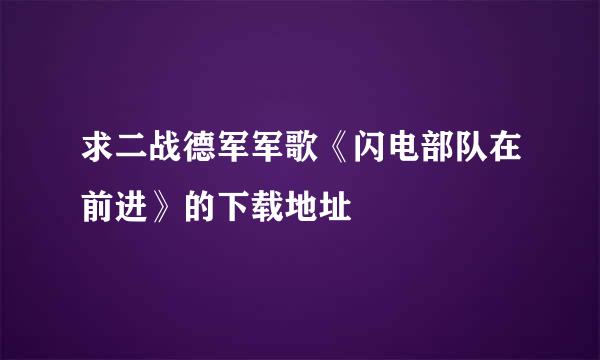 求二战德军军歌《闪电部队在前进》的下载地址